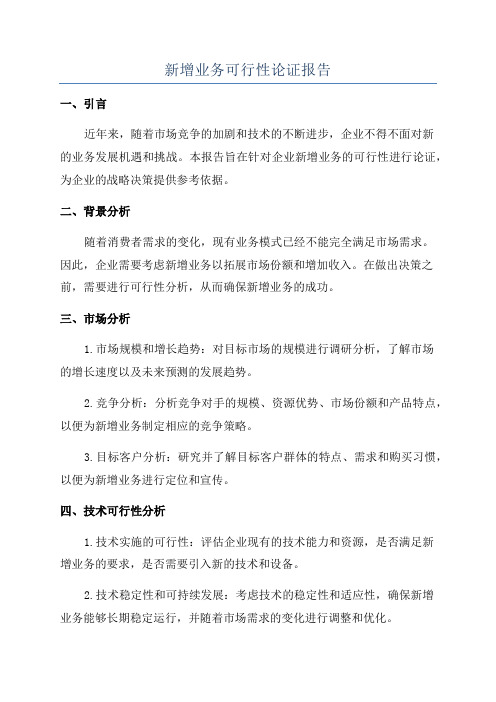 新增业务可行性论证报告

一、引言

近年来，随着市场竞争的加剧和技术的不断进步，企业不得不面对新的业务发展机遇和挑战。本报告旨在针对企业新增业务的可行性进行论证，为企业的战略决策提供参考依据。

二、背景分析

随着消费者需求的变化，现有业务模式已经不能完全满足市场需求。因此，企业需要考虑新增业务以拓展市场份额和增加收入。在做出决策之前，需要进行可行性分析，从而确保新增业务的成功。

三、市场分析

1. 市场规模和增长趋势：对目标市场的规模进行调研分析，了解市场的增长速度以及未来预测的发展趋势。

2. 竞争分析：分析竞争对手的规模、资源优势、市场份额和产品特点，以便为新增业务制定相应的竞争策略。

3. 目标客户分析：研究并了解目标客户群体的特点、需求和购买习惯，以便为新增业务进行定位和宣传。

四、技术可行性分析

1. 技术实施的可行性：评估企业现有的技术能力和资源，是否满足新增业务的要求，是否需要引入新的技术和设备。

2. 技术稳定性和可持续发展：考虑技术的稳定性和适应性，确保新增业务能够长期稳定运行，并随着市场需求的变化进行调整和优化。